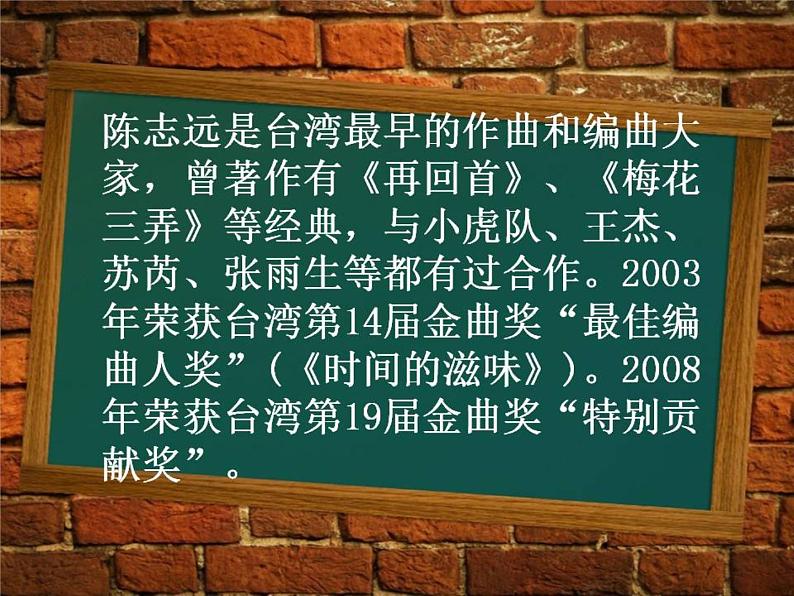 陈志远是台湾最早的作曲和编曲大家，曾著作有《再回首》、《梅花三弄》等经典，与小虎队、王杰、苏芮、张雨生等都有过合作。2003年荣获台湾第14届金曲奖“最佳编曲人奖”（《时间的滋味》）。2008年荣获台湾第19届金曲奖“特别贡献奖”。